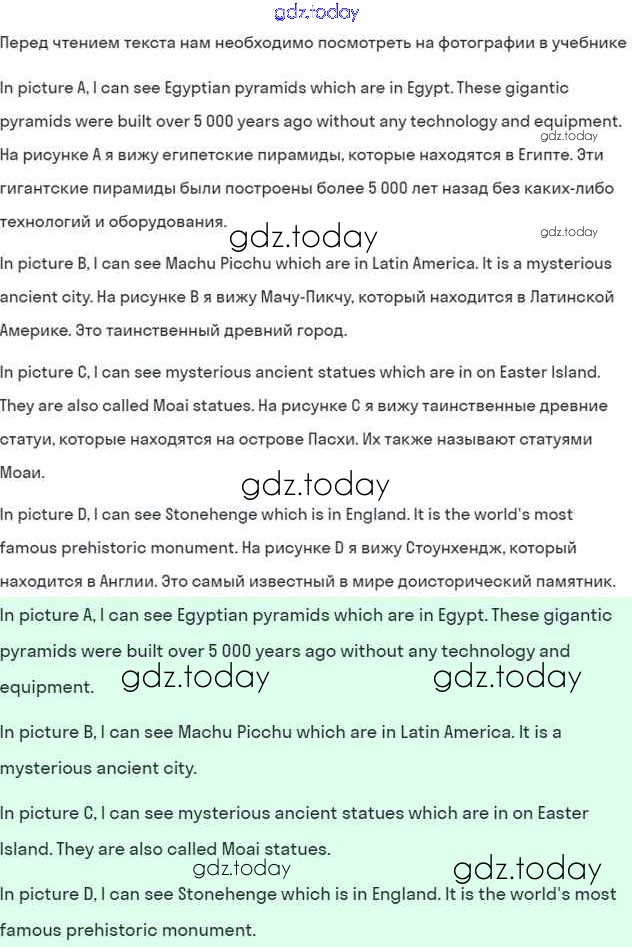 gdz.today

Перед чтением текста нам необходимо посмотреть на фотографии в учебнике

In picture A, I can see Egyptian pyramids which are in Egypt. These gigantic pyramids were built over 5 000 years ago without any technology and equipment. На рисунке A я вижу египетские пирамиды, которые находятся в Египте. Эти гигантские пирамиды были построены более 5 000 лет назад без каких-либо технологий и оборудования.

gdz.today gdz.today gdz.today

In picture B, I can see Machu Picchu which are in Latin America. It is a mysterious ancient city. На рисунке B я вижу Мачу-Пикчу, который находится в Латинской Америке. Это таинственный древний город.

In picture C, I can see mysterious ancient statues which are in on Easter Island. They are also called Moai statues. На рисунке C я вижу таинственные древние статуи, которые находятся на острове Пасхи. Их также называют статуями Моаи.

gdz.today

In picture D, I can see Stonehenge which is in England. It is the world's most famous prehistoric monument. На рисунке D я вижу Стоунхендж, который находится в Англии. Это самый известный в мире доисторический памятник.

In picture A, I can see Egyptian pyramids which are in Egypt. These gigantic pyramids were built over 5 000 years ago without any technology and equipment.

gdz.today gdz.today

In picture B, I can see Machu Picchu which are in Latin America. It is a mysterious ancient city.

In picture C, I can see mysterious ancient statues which are in on Easter Island. They are also called Moai statues.

gdz.today gdz.today

In picture D, I can see Stonehenge which is in England. It is the world's most famous prehistoric monument.